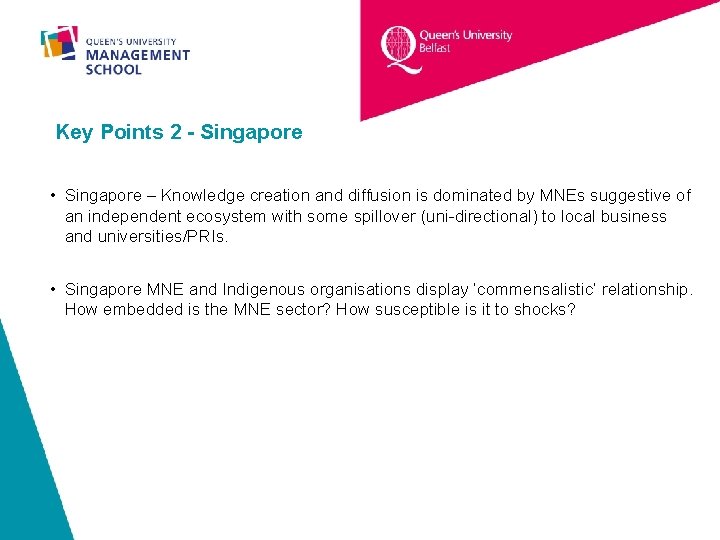 QUEEN'S UNIVERSITY
MANAGEMENT
SCHOOL

Queen's University
Belfast

Key Points 2 - Singapore

• Singapore – Knowledge creation and diffusion is dominated by MNEs suggestive of an independent ecosystem with some spillover (uni-directional) to local business and universities/PRIs.

• Singapore MNE and Indigenous organisations display 'commensalistic' relationship. How embedded is the MNE sector? How susceptible is it to shocks?